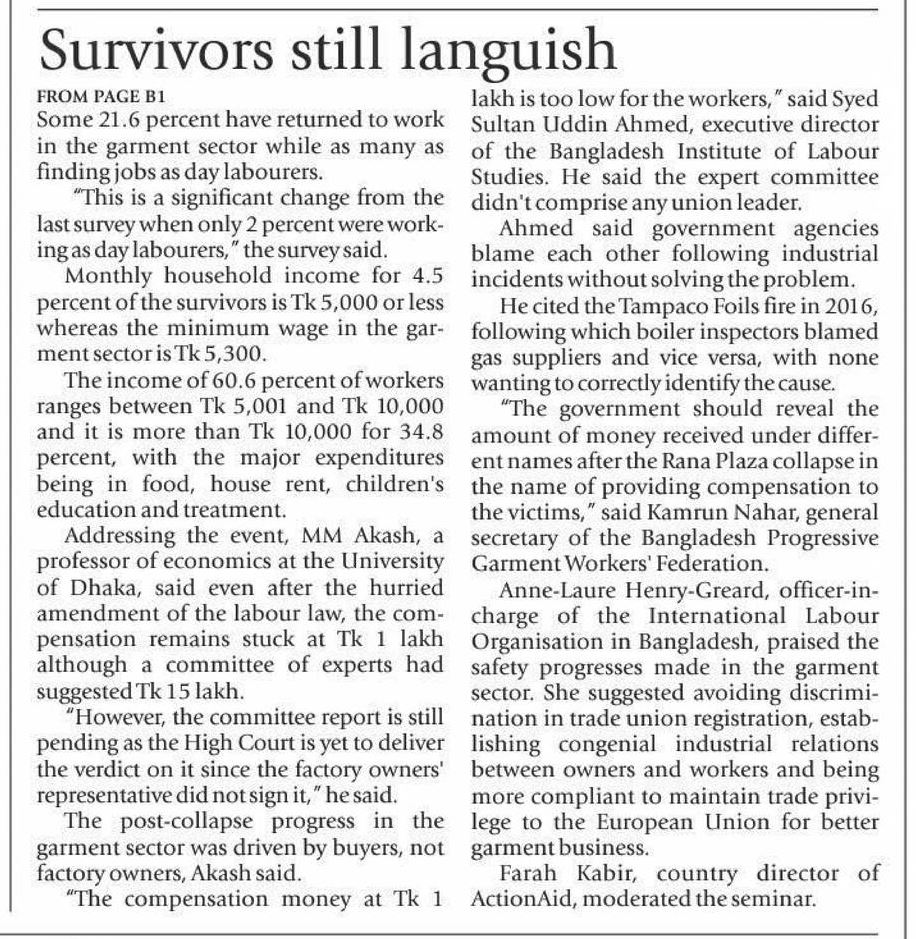 Survivors still languish

FROM PAGE B1

Some 21.6 percent have returned to work in the garment sector while as many as finding jobs as day labourers.

"This is a significant change from the last survey when only 2 percent were working as day labourers," the survey said.

Monthly household income for 4.5 percent of the survivors is Tk 5,000 or less whereas the minimum wage in the garment sector is Tk 5,300.

The income of 60.6 percent of workers ranges between Tk 5,001 and Tk 10,000 and it is more than Tk 10,000 for 34.8 percent, with the major expenditures being in food, house rent, children's education and treatment.

Addressing the event, MM Akash, a professor of economics at the University of Dhaka, said even after the hurried amendment of the labour law, the compensation remains stuck at Tk 1 lakh although a committee of experts had suggested Tk 15 lakh.

"However, the committee report is still pending as the High Court is yet to deliver the verdict on it since the factory owners' representative did not sign it," he said.

The post-collapse progress in the garment sector was driven by buyers, not factory owners, Akash said.

"The compensation money at Tk 1 lakh is too low for the workers," said Syed Sultan Uddin Ahmed, executive director of the Bangladesh Institute of Labour Studies. He said the expert committee didn't comprise any union leader.

Ahmed said government agencies blame each other following industrial incidents without solving the problem.

He cited the Tampaco Foils fire in 2016, following which boiler inspectors blamed gas suppliers and vice versa, with none wanting to correctly identify the cause.

"The government should reveal the amount of money received under different names after the Rana Plaza collapse in the name of providing compensation to the victims," said Kamrun Nahar, general secretary of the Bangladesh Progressive Garment Workers' Federation.

Anne-Laure Henry-Greard, officer-in-charge of the International Labour Organisation in Bangladesh, praised the safety progresses made in the garment sector. She suggested avoiding discrimination in trade union registration, establishing congenial industrial relations between owners and workers and being more compliant to maintain trade privilege to the European Union for better garment business.

Farah Kabir, country director of ActionAid, moderated the seminar.